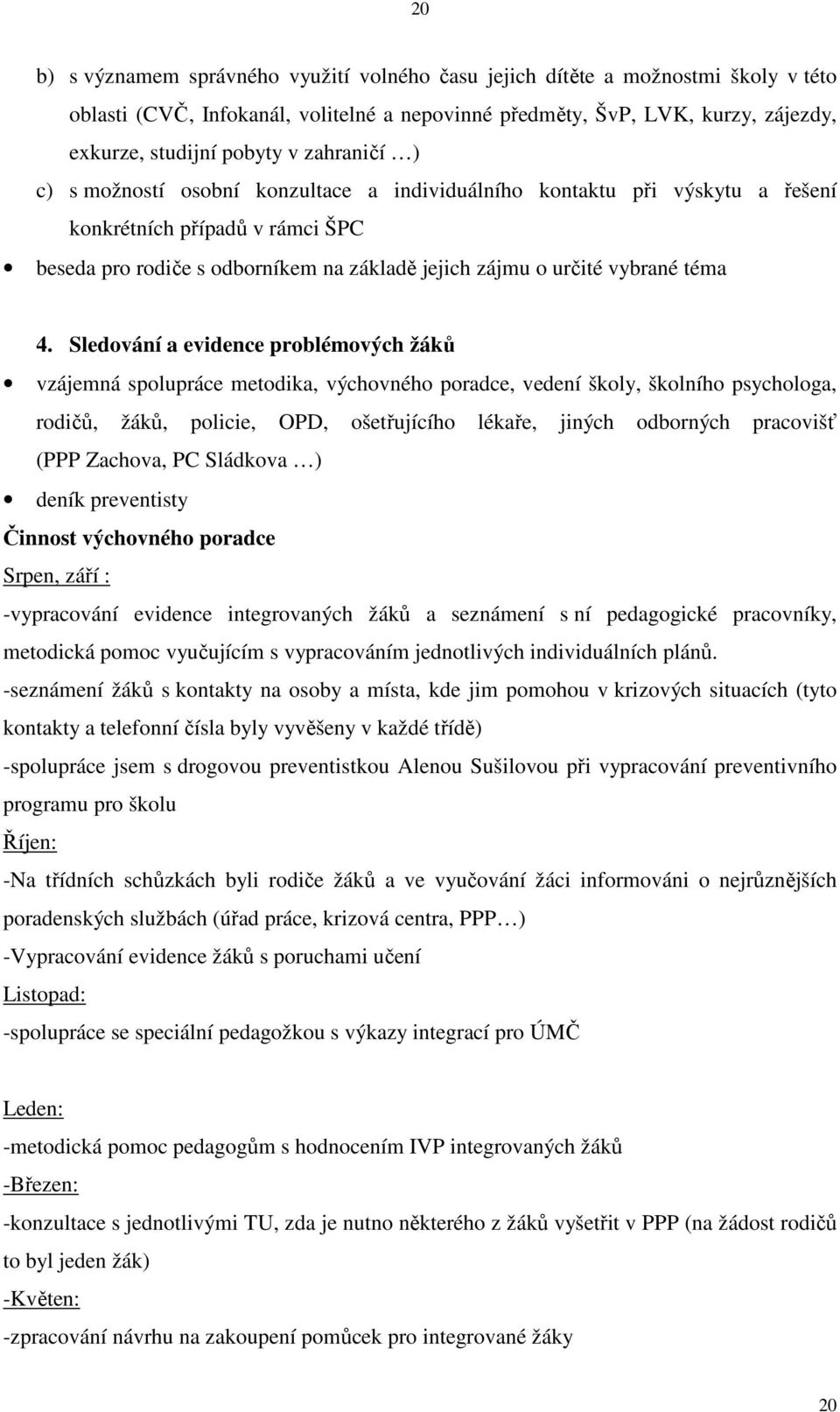 20

b) s významem správného využití volného času jejich dítěte a možnostmi školy v této oblasti (CVČ, Infokanál, volitelné a nepovinné předměty, ŠvP, LVK, kurzy, zájezdy, exkurze, studijní pobyty v zahraničí …)

c) s možností osobní konzultace a individuálního kontaktu při výskytu a řešení konkrétních případů v rámci ŠPC

• beseda pro rodiče s odborníkem na základě jejich zájmu o určité vybrané téma

4. Sledování a evidence problémových žáků

• vzájemná spolupráce metodika, výchovného poradce, vedení školy, školního psychologa, rodičů, žáků, policie, OPD, ošetřujícího lékaře, jiných odborných pracovišť (PPP Zachova, PC Sládkova …)

• deník preventisty

Činnost výchovného poradce

Srpen, září :

-vypracování evidence integrovaných žáků a seznámení s ní pedagogické pracovníky, metodická pomoc vyučujícím s vypracováním jednotlivých individuálních plánů.

-seznámení žáků s kontakty na osoby a místa, kde jim pomohou v krizových situacích (tyto kontakty a telefonní čísla byly vyvěšeny v každé třídě)

-spolupráce jsem s drogovou preventistkou Alenou Sušilovou při vypracování preventivního programu pro školu

Říjen:

-Na třídních schůzkách byli rodiče žáků a ve vyučování žáci informováni o nejrůznějších poradenských službách (úřad práce, krizová centra, PPP…)

-Vypracování evidence žáků s poruchami učení

Listopad:

-spolupráce se speciální pedagožkou s výkazy integrací pro ÚMČ

Leden:

-metodická pomoc pedagogům s hodnocením IVP integrovaných žáků

-Březen:

-konzultace s jednotlivými TU, zda je nutno některého z žáků vyšetřit v PPP (na žádost rodičů to byl jeden žák)

-Květen:

-zpracování návrhu na zakoupení pomůcek pro integrované žáky

20